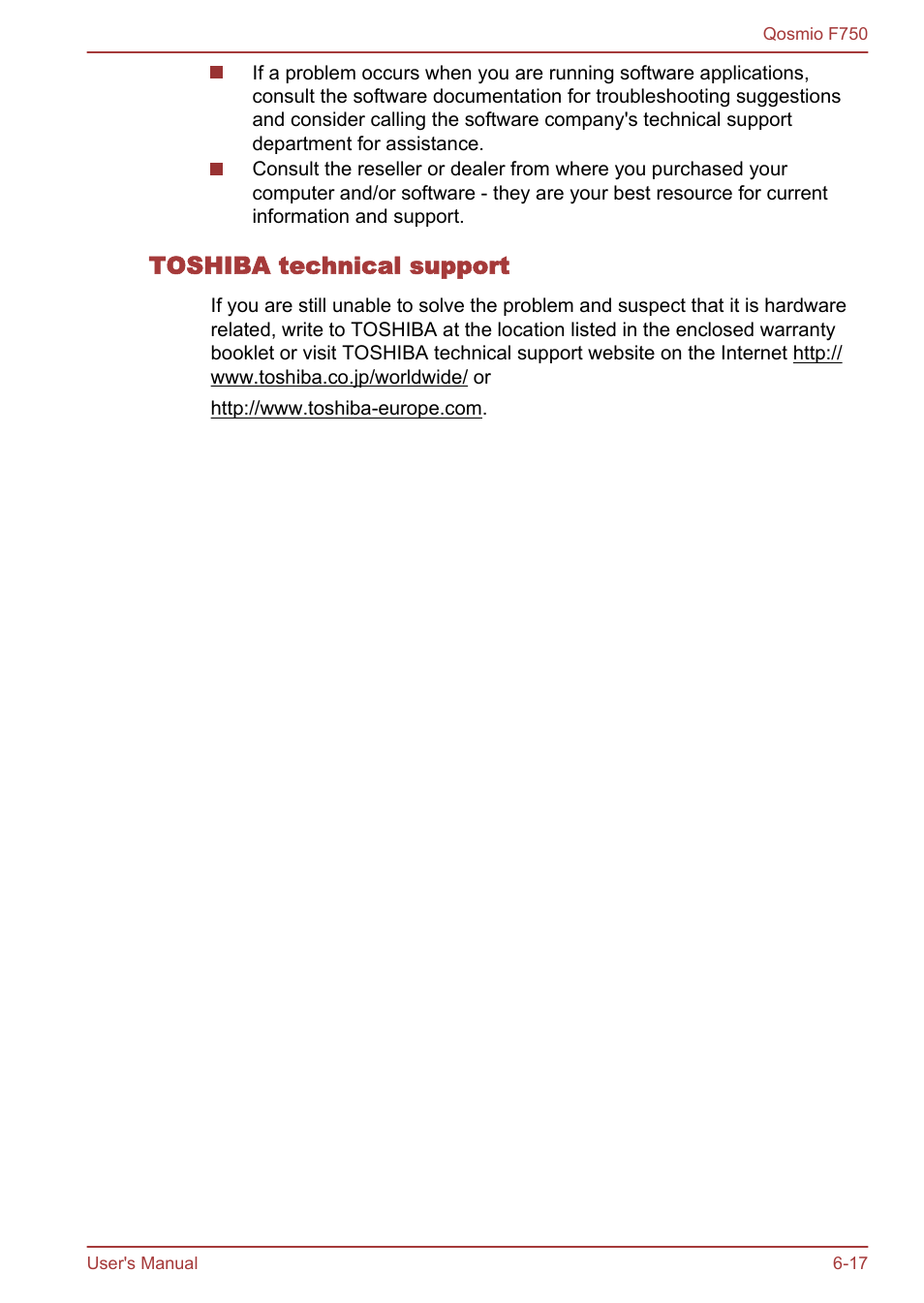 Qosmio F750

■ If a problem occurs when you are running software applications, consult the software documentation for troubleshooting suggestions and consider calling the software company's technical support department for assistance.

■ Consult the reseller or dealer from where you purchased your computer and/or software - they are your best resource for current information and support.

TOSHIBA technical support

If you are still unable to solve the problem and suspect that it is hardware related, write to TOSHIBA at the location listed in the enclosed warranty booklet or visit TOSHIBA technical support website on the Internet http://www.toshiba.co.jp/worldwide/ or

http://www.toshiba-europe.com.

User's Manual

6-17